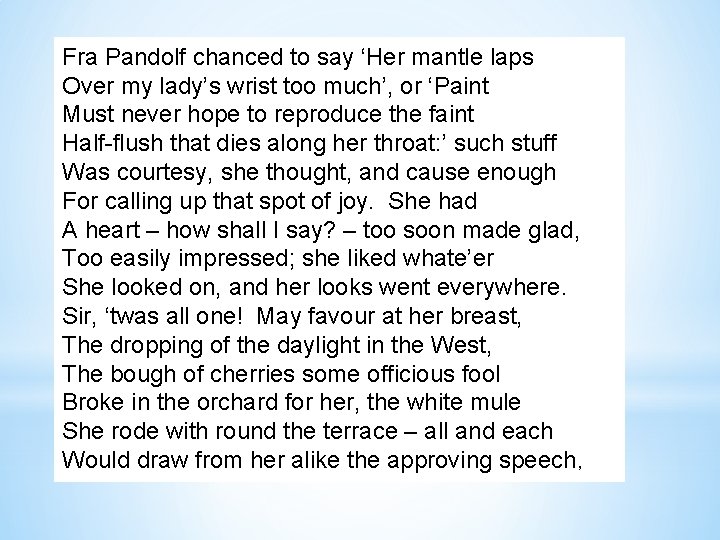 Fra Pandolf chanced to say ‘Her mantle laps
Over my lady’s wrist too much’, or ‘Paint
Must never hope to reproduce the faint
Half-flush that dies along her throat:’ such stuff
Was courtesy, she thought, and cause enough
For calling up that spot of joy. She had
A heart – how shall I say? – too soon made glad,
Too easily impressed; she liked whate’er
She looked on, and her looks went everywhere.
Sir, ‘twas all one! May favour at her breast,
The dropping of the daylight in the West,
The bough of cherries some officious fool
Broke in the orchard for her, the white mule
She rode with round the terrace – all and each
Would draw from her alike the approving speech,